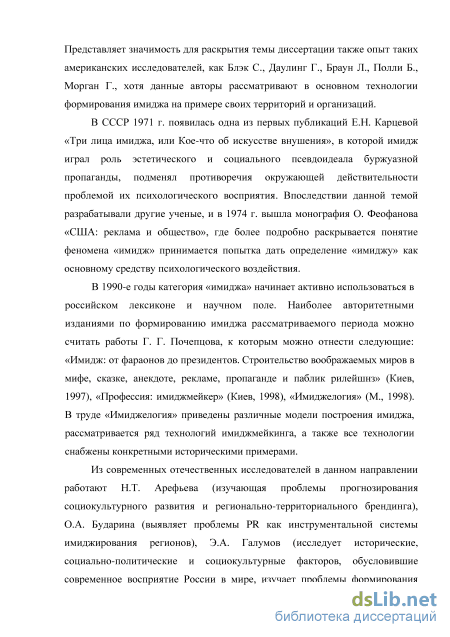 Представляет значимость для раскрытия темы диссертации также опыт таких американских исследователей, как Блэк С., Даулинг Г., Браун Л., Полли Б., Морган Г., хотя данные авторы рассматривают в основном технологии формирования имиджа на примере своих территорий и организаций.

В СССР 1971 г. появилась одна из первых публикаций Е.Н. Карцевой «Три лица имиджа, или Кое-что об искусстве внушения», в которой имидж играл роль эстетического и социального псевдоидеала буржуазной пропаганды, подменял противоречия окружающей действительности проблемой их психологического восприятия. Впоследствии данной темой разрабатывали другие ученые, и в 1974 г. вышла монография О. Феофанова «США: реклама и общество», где более подробно раскрывается понятие феномена «имидж» принимается попытка дать определение «имиджу» как основному средству психологического воздействия.

В 1990-е годы категория «имиджа» начинает активно использоваться в российском лексиконе и научном поле. Наиболее авторитетными изданиями по формированию имиджа рассматриваемого периода можно считать работы Г. Г. Почепцова, к которым можно отнести следующие: «Имидж: от фараонов до президентов. Строительство воображаемых миров в мифе, сказке, анекдоте, рекламе, пропаганде и паблик рилейшнз» (Киев, 1997), «Профессия: имиджмейкер» (Киев, 1998), «Имиджелогия» (М., 1998). В труде «Имиджелогия» приведены различные модели построения имиджа, рассматривается ряд технологий имиджмейкинга, а также все технологии снабжены конкретными историческими примерами.

Из современных отечественных исследователей в данном направлении работают Н.Т. Арефьева (изучающая проблемы прогнозирования социокультурного развития и регионально-территориального брендинга), О.А. Бударина (выявляет проблемы PR как инструментальной системы имиджирования регионов), Э.А. Галумов (исследует исторические, социально-политические и социокультурные факторов, обусловившие современное восприятие России в мире, изучает проблемы формирования

dsLib.net
библиотека диссертаций